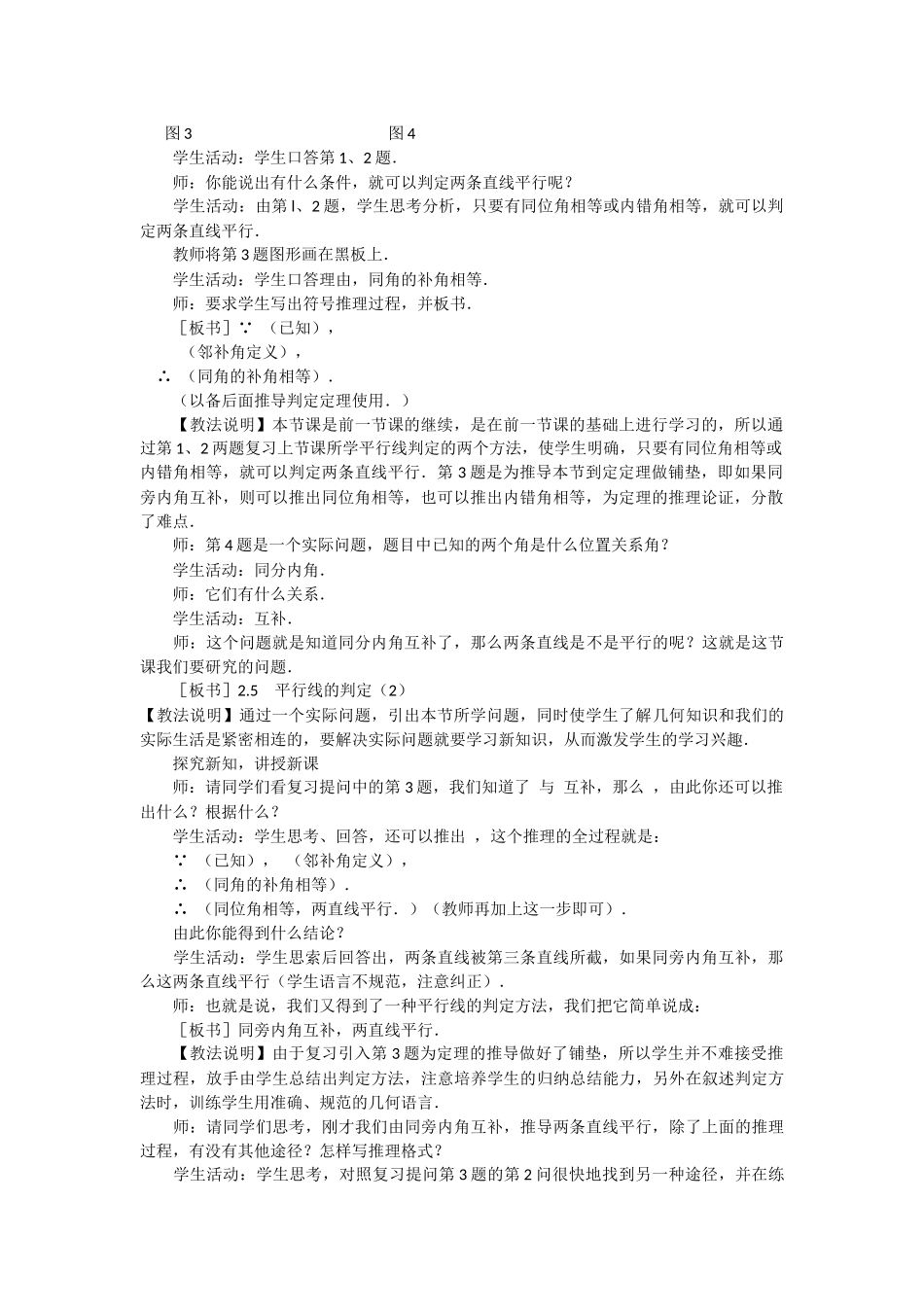 图3　　　　　　　　　　　图4

学生活动：学生口答第1、2题．

师：你能说出有什么条件，就可以判定两条直线平行呢？

学生活动：由第l、2题，学生思考分析，只要有同位角相等或内错角相等，就可以判定两条直线平行．

教师将第3题图形画在黑板上．

学生活动：学生口答理由，同角的补角相等．

师：要求学生写出符号推理过程，并板书．

［板书］∵ （已知），

（邻补角定义），

∴ （同角的补角相等）．

（以备后面推导判定定理使用．）

【教法说明】本节课是前一节课的继续，是在前一节课的基础上进行学习的，所以通过第1、2两题复习上节课所学平行线判定的两个方法，使学生明确，只要有同位角相等或内错角相等，就可以判定两条直线平行．第3题是为推导本节到定定理做铺垫，即如果同旁内角互补，则可以推出同位角相等，也可以推出内错角相等，为定理的推理论证，分散了难点．

师：第4题是一个实际问题，题目中已知的两个角是什么位置关系角？

学生活动：同分内角．

师：它们有什么关系．

学生活动：互补．

师：这个问题就是知道同分内角互补了，那么两条直线是不是平行的呢？这就是这节课我们要研究的问题．

［板书］2.5　平行线的判定（2）

【教法说明】通过一个实际问题，引出本节所学问题，同时使学生了解几何知识和我们的实际生活是紧密相连的，要解决实际问题就要学习新知识，从而激发学生的学习兴趣．

探究新知，讲授新课

师：请同学们看复习提问中的第3题，我们知道了 与 互补，那么 ，由此你还可以推出什么？根据什么？

学生活动：学生思考、回答，还可以推出 ，这个推理的全过程就是：

∵ （已知）， （邻补角定义），

∴ （同角的补角相等）．

∴ （同位角相等，两直线平行．）（教师再加上这一步即可）．

由此你能得到什么结论？

学生活动：学生思索后回答出，两条直线被第三条直线所截，如果同旁内角互补，那么这两条直线平行（学生语言不规范，注意纠正）．

师：也就是说，我们又得到了一种平行线的判定方法，我们把它简单说成：

［板书］同旁内角互补，两直线平行．

【教法说明】由于复习引入第3题为定理的推导做好了铺垫，所以学生并不难接受推理过程，放手由学生总结出判定方法，注意培养学生的归纳总结能力，另外在叙述判定方法时，训练学生用准确、规范的几何语言．

师：请同学们思考，刚才我们由同旁内角互补，推导两条直线平行，除了上面的推理过程，有没有其他途径？怎样写推理格式？

学生活动：学生思考，对照复习提问第3题的第2问很快地找到另一种途径，并在练